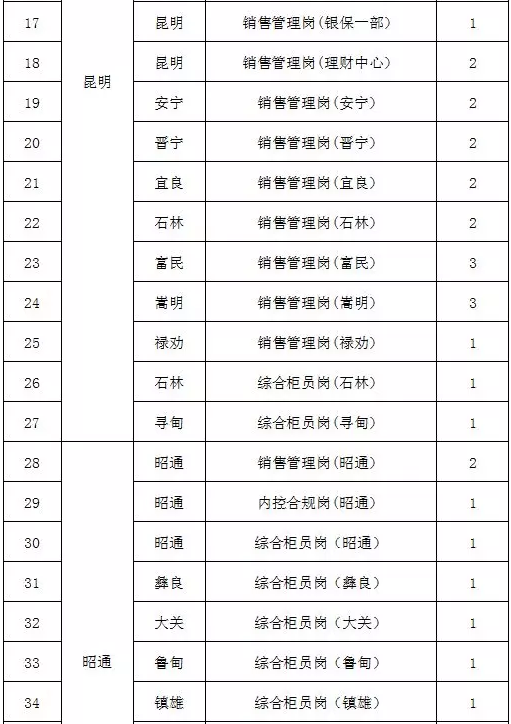 | 17 | 昆明 | 昆明 | 销售管理岗(银保一部) | 1 |
|---|---|---|---|---|
| 18 | | 昆明 | 销售管理岗(理财中心) | 2 |
| 19 | | 安宁 | 销售管理岗(安宁) | 2 |
| 20 | | 晋宁 | 销售管理岗(晋宁) | 2 |
| 21 | | 宜良 | 销售管理岗(宜良) | 2 |
| 22 | | 石林 | 销售管理岗(石林) | 2 |
| 23 | | 富民 | 销售管理岗(富民) | 3 |
| 24 | | 嵩明 | 销售管理岗(嵩明) | 3 |
| 25 | | 禄劝 | 销售管理岗(禄劝) | 1 |
| 26 | | 石林 | 综合柜员岗(石林) | 1 |
| 27 | | 寻甸 | 综合柜员岗(寻甸) | 1 |
| 28 | 昭通 | 昭通 | 销售管理岗(昭通) | 2 |
| 29 | | 昭通 | 内控合规岗(昭通) | 1 |
| 30 | | 昭通 | 综合柜员岗（昭通） | 1 |
| 31 | | 彝良 | 综合柜员岗（彝良） | 1 |
| 32 | | 大关 | 综合柜员岗（大关） | 1 |
| 33 | | 鲁甸 | 综合柜员岗（鲁甸） | 1 |
| 34 | | 镇雄 | 综合柜员岗（镇雄） | 1 |